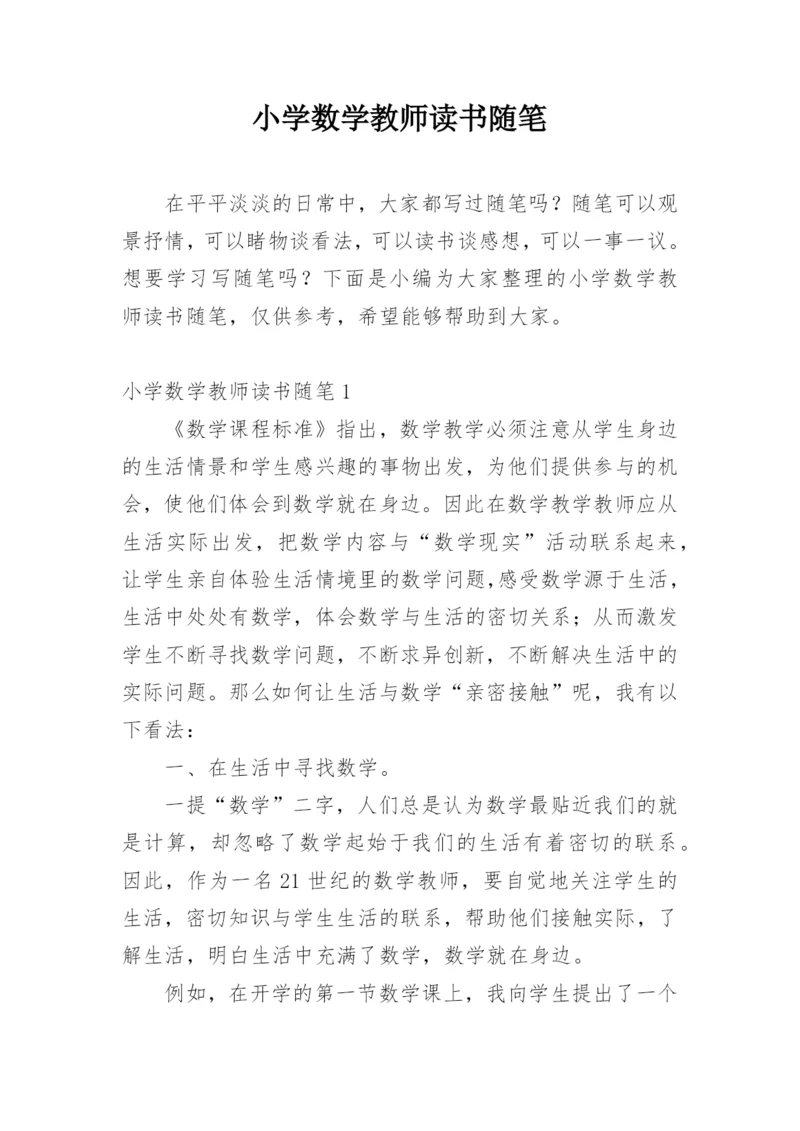 小学数学教师读书随笔

在平平淡淡的日常中，大家都写过随笔吗？随笔可以观景抒情，可以睹物谈看法，可以读书谈感想，可以一事一议。想要学习写随笔吗？下面是小编为大家整理的小学数学教师读书随笔，仅供参考，希望能够帮助到大家。

小学数学教师读书随笔 1

《数学课程标准》指出，数学教学必须注意从学生身边的生活情景和学生感兴趣的事物出发，为他们提供参与的机会，使他们体会到数学就在身边。因此在数学教学教师应从生活实际出发，把数学内容与“数学现实”活动联系起来，让学生亲自体验生活情境里的数学问题,感受数学源于生活，生活中处处有数学，体会数学与生活的密切关系；从而激发学生不断寻找数学问题，不断求异创新，不断解决生活中的实际问题。那么如何让生活与数学“亲密接触”呢，我有以下看法：

一、在生活中寻找数学。

一提“数学”二字，人们总是认为数学最贴近我们的就是计算，却忽略了数学起始于我们的生活有着密切的联系。因此，作为一名 21 世纪的数学教师，要自觉地关注学生的生活，密切知识与学生生活的联系，帮助他们接触实际，了解生活，明白生活中充满了数学，数学就在身边。

例如，在开学的第一节数学课上，我向学生提出了一个